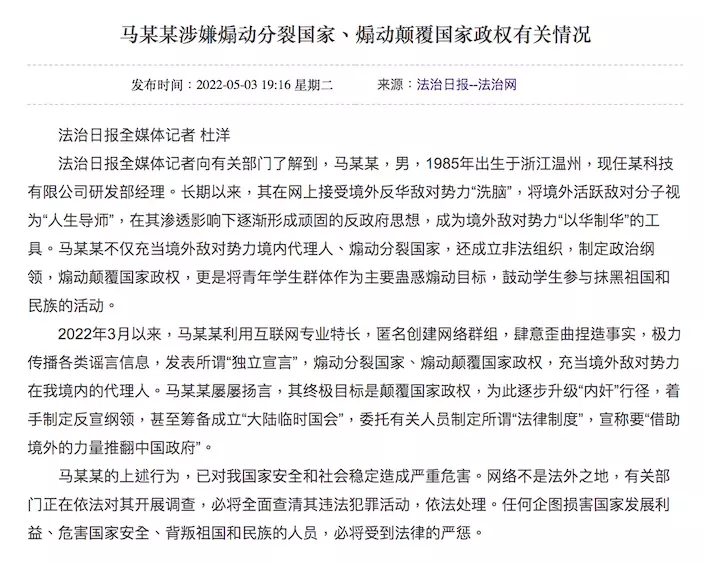 马某某涉嫌煽动分裂国家、煽动颠覆国家政权有关情况

发布时间：2022-05-03 19:16 星期二　　来源：法治日报--法治网

法治日报全媒体记者 杜洋

法治日报全媒体记者向有关部门了解到，马某某，男，1985年出生于浙江温州，现任某科技有限公司研发部经理。长期以来，其在网上接受境外反华敌对势力“洗脑”，将境外活跃敌对分子视为“人生导师”，在其渗透影响下逐渐形成顽固的反政府思想，成为境外敌对势力“以华制华”的工具。马某某不仅充当境外敌对势力境内代理人、煽动分裂国家，还成立非法组织，制定政治纲领，煽动颠覆国家政权，更是将青年学生群体作为主要蛊惑煽动目标，鼓动学生参与抹黑祖国和民族的活动。

2022年3月以来，马某某利用互联网专业特长，匿名创建网络群组，肆意歪曲捏造事实，极力传播各类谣言信息，发表所谓“独立宣言”，煽动分裂国家、煽动颠覆国家政权，充当境外敌对势力在我境内的代理人。马某某屡屡扬言，其终极目标是颠覆国家政权，为此逐步升级“内奸”行径，着手制定反宣纲领，甚至筹备成立“大陆临时国会”，委托有关人员制定所谓“法律制度”，宣称要“借助境外的力量推翻中国政府”。

马某某的上述行为，已对我国家安全和社会稳定造成严重危害。网络不是法外之地，有关部门正在依法对其开展调查，必将全面查清其违法犯罪活动，依法处理。任何企图损害国家发展利益、危害国家安全、背叛祖国和民族的人员，必将受到法律的严惩。